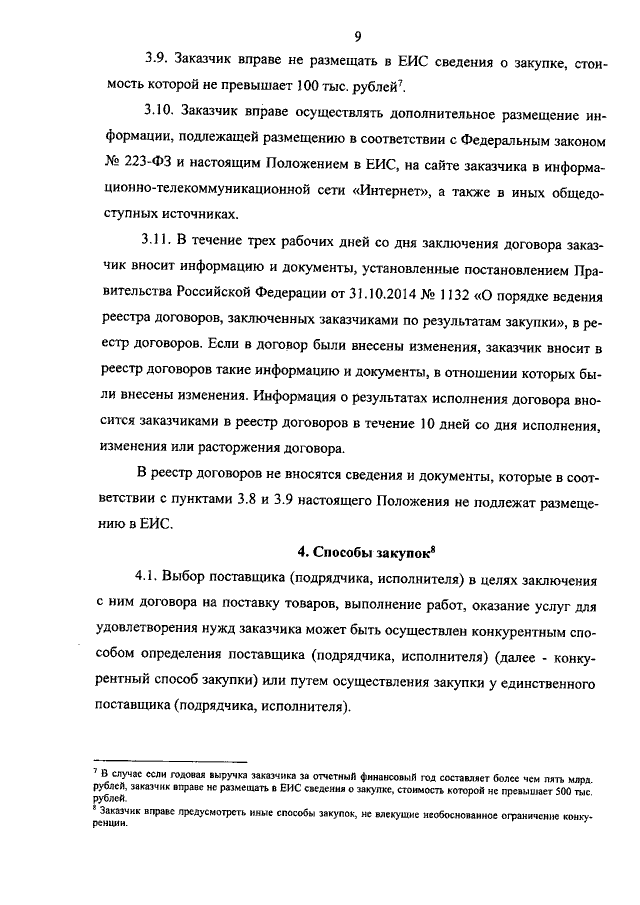 9

3.9. Заказчик вправе не размещать в ЕИС сведения о закупке, стоимость которой не превышает 100 тыс. рублей$^7$.

3.10. Заказчик вправе осуществлять дополнительное размещение информации, подлежащей размещению в соответствии с Федеральным законом № 223-ФЗ и настоящим Положением в ЕИС, на сайте заказчика в информационно-телекоммуникационной сети «Интернет», а также в иных общедоступных источниках.

3.11. В течение трех рабочих дней со дня заключения договора заказчик вносит информацию и документы, установленные постановлением Правительства Российской Федерации от 31.10.2014 № 1132 «О порядке ведения реестра договоров, заключенных заказчиками по результатам закупки», в реестр договоров. Если в договор были внесены изменения, заказчик вносит в реестр договоров такие информацию и документы, в отношении которых были внесены изменения. Информация о результатах исполнения договора вносится заказчиками в реестр договоров в течение 10 дней со дня исполнения, изменения или расторжения договора.

В реестр договоров не вносятся сведения и документы, которые в соответствии с пунктами 3.8 и 3.9 настоящего Положения не подлежат размещению в ЕИС.

4. Способы закупок$^8$

4.1. Выбор поставщика (подрядчика, исполнителя) в целях заключения с ним договора на поставку товаров, выполнение работ, оказание услуг для удовлетворения нужд заказчика может быть осуществлен конкурентным способом определения поставщика (подрядчика, исполнителя) (далее - конкурентный способ закупки) или путем осуществления закупки у единственного поставщика (подрядчика, исполнителя).

$^7$ В случае если годовая выручка заказчика за отчетный финансовый год составляет более чем пять млрд. рублей, заказчик вправе не размещать в ЕИС сведения о закупке, стоимость которой не превышает 500 тыс. рублей.
$^8$ Заказчик вправе предусмотреть иные способы закупок, не влекущие необоснованное ограничение конкуренции.